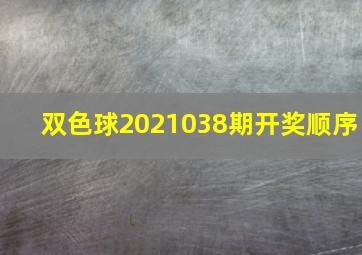 双色球2021038期开奖顺序